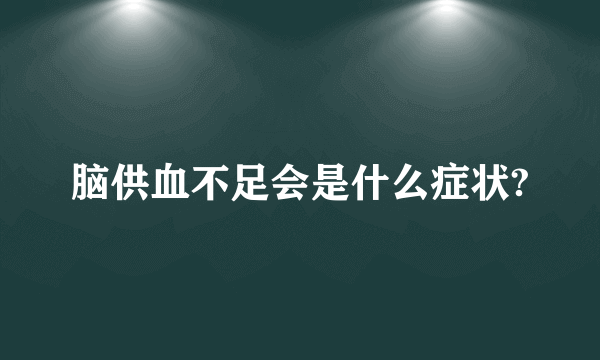 脑供血不足会是什么症状?